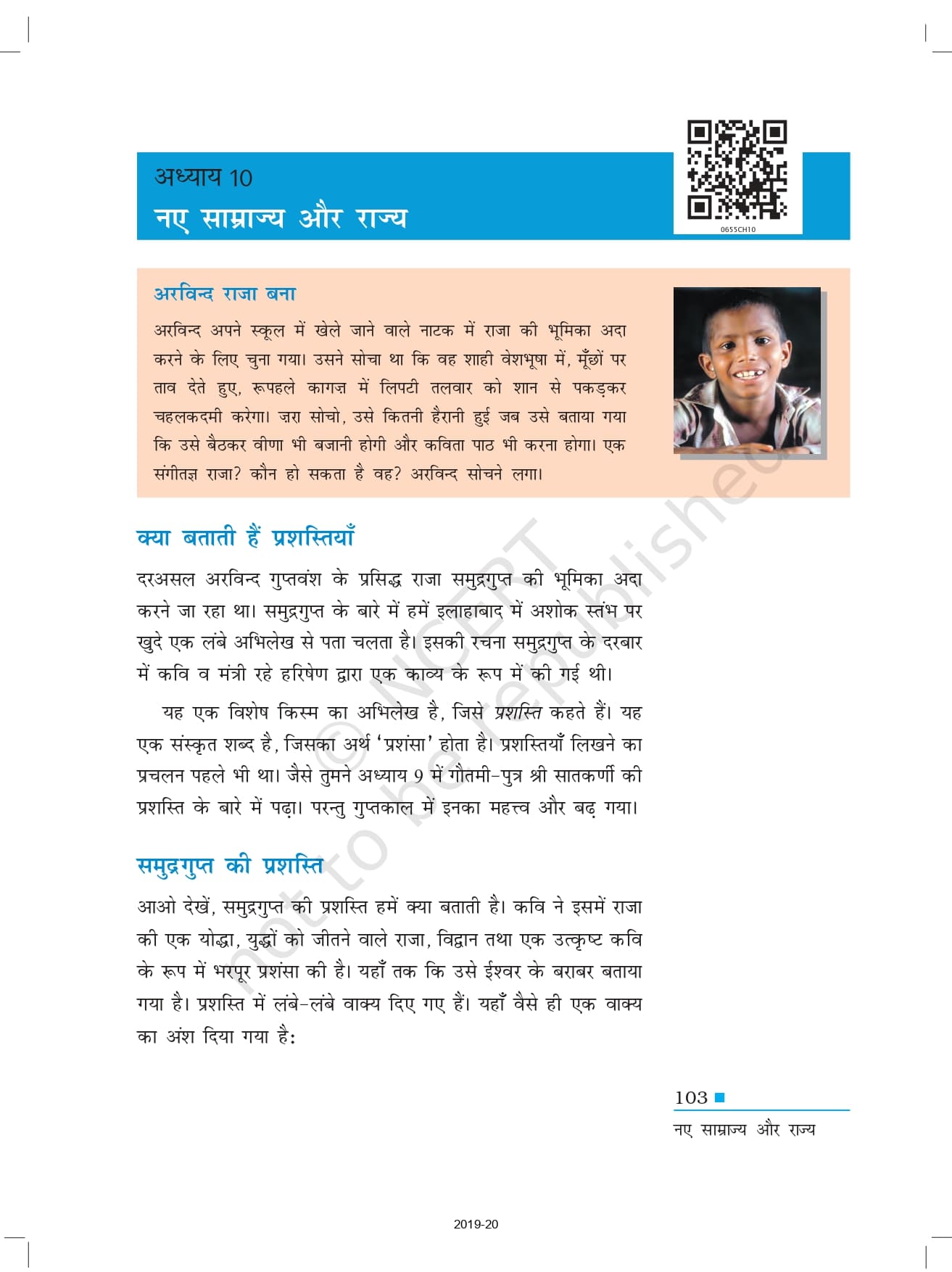 अध्याय 10
नए साम्राज्य और राज्य

0655CH10

अरविन्द राजा बना

अरविन्द अपने स्कूल में खेले जाने वाले नाटक में राजा की भूमिका अदा करने के लिए चुना गया। उसने सोचा था कि वह शाही वेशभूषा में, मूँछों पर ताव देते हुए, रूपहले कागज़ में लिपटी तलवार को शान से पकड़कर चहलकदमी करेगा। ज़रा सोचो, उसे कितनी हैरानी हुई जब उसे बताया गया कि उसे बैठकर वीणा भी बजानी होगी और कविता पाठ भी करना होगा। एक संगीतज्ञ राजा? कौन हो सकता है वह? अरविन्द सोचने लगा।

क्या बताती हैं प्रशस्तियाँ

दरअसल अरविन्द गुप्तवंश के प्रसिद्ध राजा समुद्रगुप्त की भूमिका अदा करने जा रहा था। समुद्रगुप्त के बारे में हमें इलाहाबाद में अशोक स्तंभ पर खुदे एक लंबे अभिलेख से पता चलता है। इसकी रचना समुद्रगुप्त के दरबार में कवि व मंत्री रहे हरिषेण द्वारा एक काव्य के रूप में की गई थी।

यह एक विशेष किस्म का अभिलेख है, जिसे प्रशस्ति कहते हैं। यह एक संस्कृत शब्द है, जिसका अर्थ 'प्रशंसा' होता है। प्रशस्तियाँ लिखने का प्रचलन पहले भी था। जैसे तुमने अध्याय 9 में गौतमी-पुत्र श्री सातकर्णी की प्रशस्ति के बारे में पढ़ा। परन्तु गुप्तकाल में इनका महत्त्व और बढ़ गया।

समुद्रगुप्त की प्रशस्ति

आओ देखें, समुद्रगुप्त की प्रशस्ति हमें क्या बताती है। कवि ने इसमें राजा की एक योद्धा, युद्धों को जीतने वाले राजा, विद्वान तथा एक उत्कृष्ट कवि के रूप में भरपूर प्रशंसा की है। यहाँ तक कि उसे ईश्वर के बराबर बताया गया है। प्रशस्ति में लंबे-लंबे वाक्य दिए गए हैं। यहाँ वैसे ही एक वाक्य का अंश दिया गया है:

© NCERT not to be republished

103
नए साम्राज्य और राज्य

2019-20